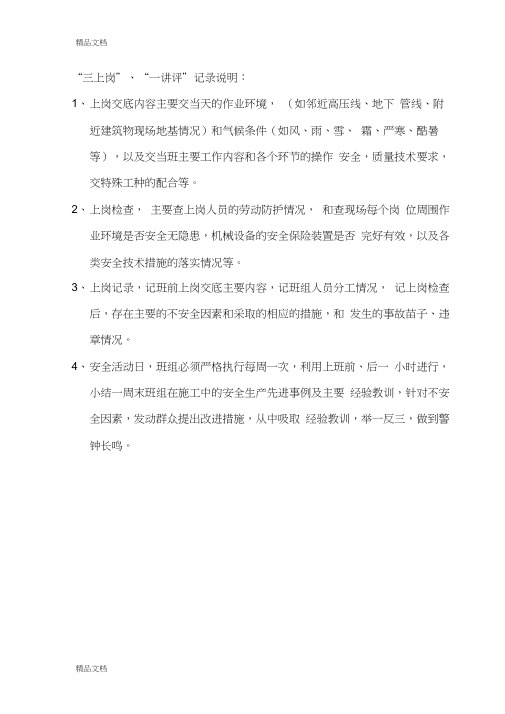 精品文档

“三上岗”、“一讲评”记录说明：

1、上岗交底内容主要交当天的作业环境，（如邻近高压线、地下 管线、附近建筑物现场地基情况）和气候条件（如风、雨、雪、 霜、严寒、酷暑等），以及交当班主要工作内容和各个环节的操作 安全，质量技术要求，交特殊工种的配合等。

2、上岗检查， 主要查上岗人员的劳动防护情况， 和查现场每个岗 位周围作业环境是否安全无隐患，机械设备的安全保险装置是否 完好有效，以及各类安全技术措施的落实情况等。

3、上岗记录，记班前上岗交底主要内容，记班组人员分工情况， 记上岗检查后，存在主要的不安全因素和采取的相应的措施，和 发生的事故苗子、违章情况。

4、安全活动日，班组必须严格执行每周一次，利用上班前、后一 小时进行，小结一周末班组在施工中的安全生产先进事例及主要 经验教训，针对不安全因素，发动群众提出改进措施，从中吸取 经验教训，举一反三，做到警钟长鸣。

精品文档